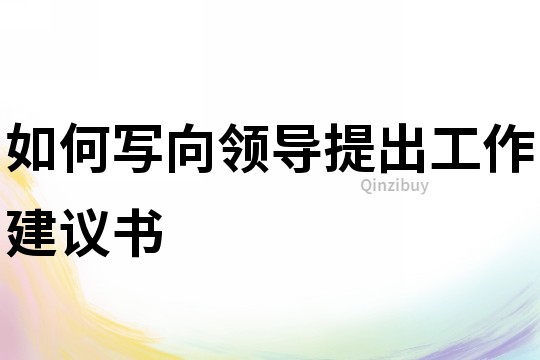 如何写向领导提出工作建议书

Qinzibuy